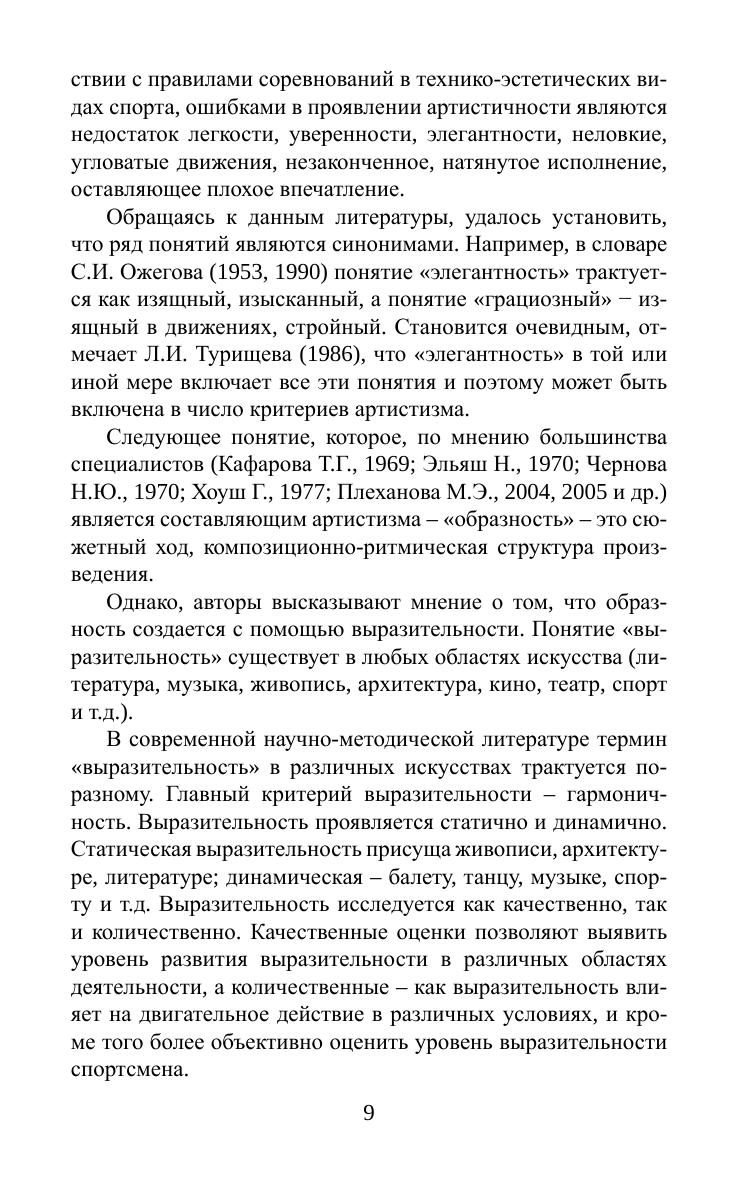 ствии с правилами соревнований в технико-эстетических видах спорта, ошибками в проявлении артистичности являются недостаток легкости, уверенности, элегантности, неловкие, угловатые движения, незаконченное, натянутое исполнение, оставляющее плохое впечатление.

Обращаясь к данным литературы, удалось установить, что ряд понятий являются синонимами. Например, в словаре С.И. Ожегова (1953, 1990) понятие «элегантность» трактуется как изящный, изысканный, а понятие «грациозный» − изящный в движениях, стройный. Становится очевидным, отмечает Л.И. Турищева (1986), что «элегантность» в той или иной мере включает все эти понятия и поэтому может быть включена в число критериев артистизма.

Следующее понятие, которое, по мнению большинства специалистов (Кафарова Т.Г., 1969; Эльяш Н., 1970; Чернова Н.Ю., 1970; Хоуш Г., 1977; Плеханова М.Э., 2004, 2005 и др.) является составляющим артистизма – «образность» – это сюжетный ход, композиционно-ритмическая структура произведения.

Однако, авторы высказывают мнение о том, что образность создается с помощью выразительности. Понятие «выразительность» существует в любых областях искусства (литература, музыка, живопись, архитектура, кино, театр, спорт и т.д.).

В современной научно-методической литературе термин «выразительность» в различных искусствах трактуется поразному. Главный критерий выразительности – гармоничность. Выразительность проявляется статично и динамично. Статическая выразительность присуща живописи, архитектуре, литературе; динамическая – балету, танцу, музыке, спорту и т.д. Выразительность исследуется как качественно, так и количественно. Качественные оценки позволяют выявить уровень развития выразительности в различных областях деятельности, а количественные – как выразительность влияет на двигательное действие в различных условиях, и кроме того более объективно оценить уровень выразительности спортсмена.

9